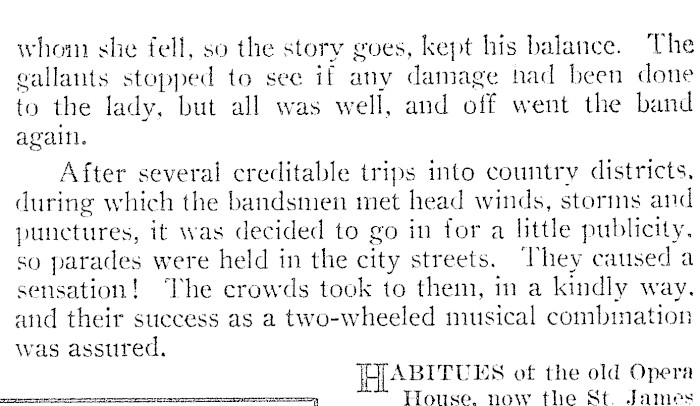 whom she fell, so the story goes, kept his balance. The gallants stopped to see if any damage had been done to the lady, but all was well, and off went the band again.

After several creditable trips into country districts, during which the bandsmen met head winds, storms and punctures, it was decided to go in for a little publicity, so parades were held in the city streets. They caused a sensation! The crowds took to them, in a kindly way, and their success as a two-wheeled musical combination was assured.

HABITUES of the old Opera House, now the St. James